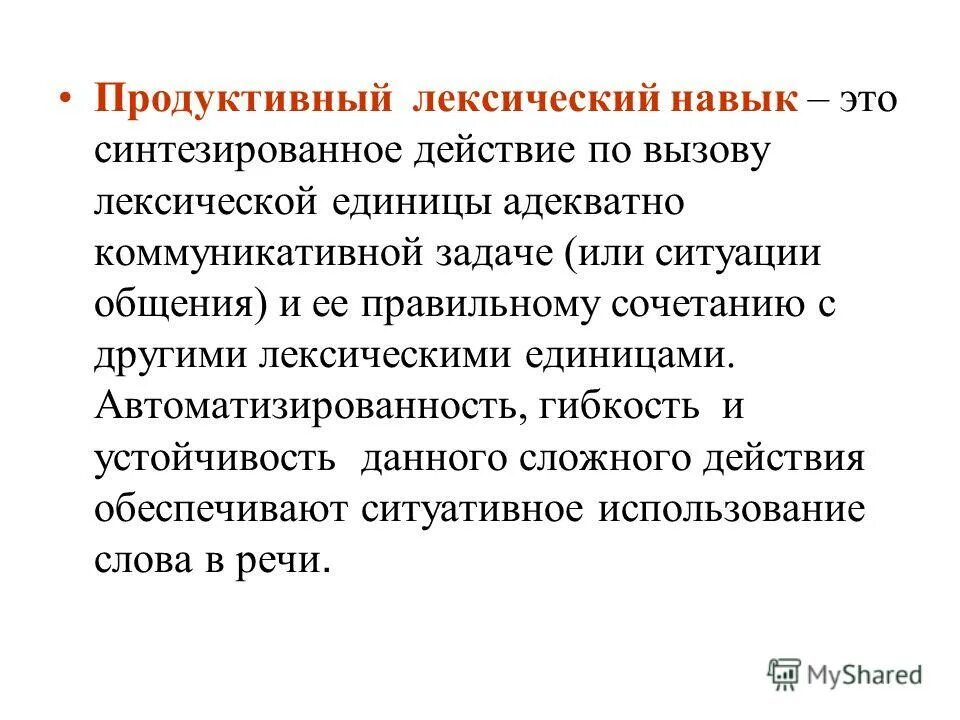 • Продуктивный лексический навык – это синтезированное действие по вызову лексической единицы адекватно коммуникативной задаче (или ситуации общения) и ее правильному сочетанию с другими лексическими единицами. Автоматизированность, гибкость и устойчивость данного сложного действия обеспечивают ситуативное использование слова в речи.

MyShared